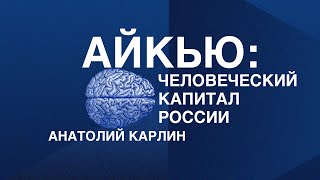 АЙКЬЮ:
ЧЕЛОВЕЧЕСКИЙ КАПИТАЛ РОССИИ

АНАТОЛИЙ КАРЛИН